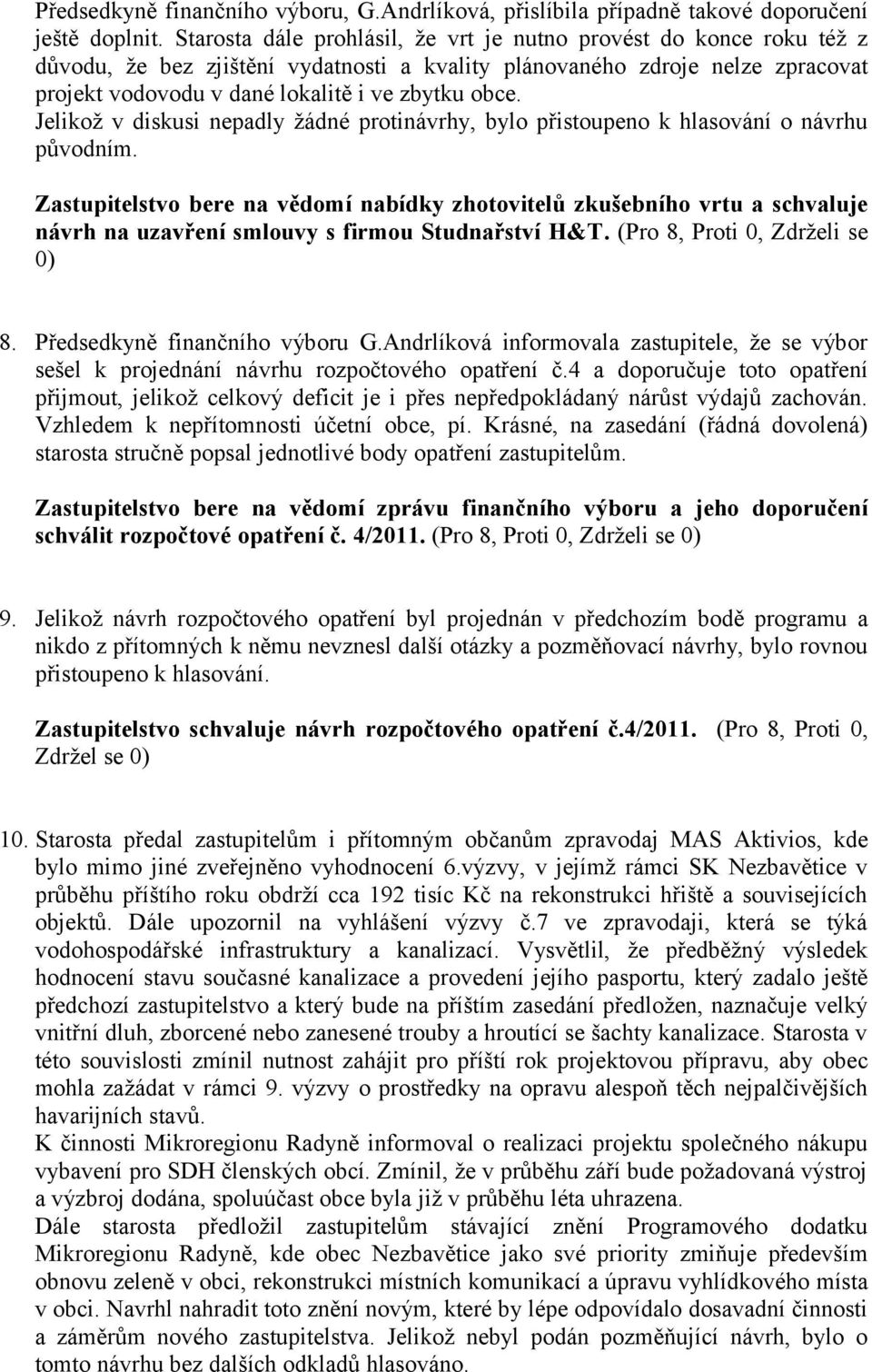 Předsedkyně finančního výboru, G.Andrlíková, přislíbila případně takové doporučení ještě doplnit. Starosta dále prohlásil, že vrt je nutno provést do konce roku též z důvodu, že bez zjištění vydatnosti a kvality plánovaného zdroje nelze zpracovat projekt vodovodu v dané lokalitě i ve zbytku obce.
Jelikož v diskusi nepadly žádné protinávrhy, bylo přistoupeno k hlasování o návrhu původním.

Zastupitelstvo bere na vědomí nabídky zhotovitelů zkušebního vrtu a schvaluje návrh na uzavření smlouvy s firmou Studnařství H&T. (Pro 8, Proti 0, Zdrželi se 0)

8. Předsedkyně finančního výboru G.Andrlíková informovala zastupitele, že se výbor sešel k projednání návrhu rozpočtového opatření č.4 a doporučuje toto opatření přijmout, jelikož celkový deficit je i přes nepředpokládaný nárůst výdajů zachován. Vzhledem k nepřítomnosti účetní obce, pí. Krásné, na zasedání (řádná dovolená) starosta stručně popsal jednotlivé body opatření zastupitelům.

Zastupitelstvo bere na vědomí zprávu finančního výboru a jeho doporučení schválit rozpočtové opatření č. 4/2011. (Pro 8, Proti 0, Zdrželi se 0)

9. Jelikož návrh rozpočtového opatření byl projednán v předchozím bodě programu a nikdo z přítomných k němu nevznesl další otázky a pozměňovací návrhy, bylo rovnou přistoupeno k hlasování.

Zastupitelstvo schvaluje návrh rozpočtového opatření č.4/2011. (Pro 8, Proti 0, Zdržel se 0)

10. Starosta předal zastupitelům i přítomným občanům zpravodaj MAS Aktivios, kde bylo mimo jiné zveřejněno vyhodnocení 6.výzvy, v jejímž rámci SK Nezbavětice v průběhu příštího roku obdrží cca 192 tisíc Kč na rekonstrukci hřiště a souvisejících objektů. Dále upozornil na vyhlášení výzvy č.7 ve zpravodaji, která se týká vodohospodářské infrastruktury a kanalizací. Vysvětlil, že předběžný výsledek hodnocení stavu současné kanalizace a provedení jejího pasportu, který zadalo ještě předchozí zastupitelstvo a který bude na příštím zasedání předložen, naznačuje velký vnitřní dluh, zborcené nebo zanesené trouby a hroutící se šachty kanalizace. Starosta v této souvislosti zmínil nutnost zahájit pro příští rok projektovou přípravu, aby obec mohla zažádat v rámci 9. výzvy o prostředky na opravu alespoň těch nejpalčivějších havarijních stavů.
K činnosti Mikroregionu Radyně informoval o realizaci projektu společného nákupu vybavení pro SDH členských obcí. Zmínil, že v průběhu září bude požadovaná výstroj a výzbroj dodána, spoluúčast obce byla již v průběhu léta uhrazena.
Dále starosta předložil zastupitelům stávající znění Programového dodatku Mikroregionu Radyně, kde obec Nezbavětice jako své priority zmiňuje především obnovu zeleně v obci, rekonstrukci místních komunikací a úpravu vyhlídkového místa v obci. Navrhl nahradit toto znění novým, které by lépe odpovídalo dosavadní činnosti a záměrům nového zastupitelstva. Jelikož nebyl podán pozměňující návrh, bylo o tomto návrhu bez dalších odkladů hlasováno.